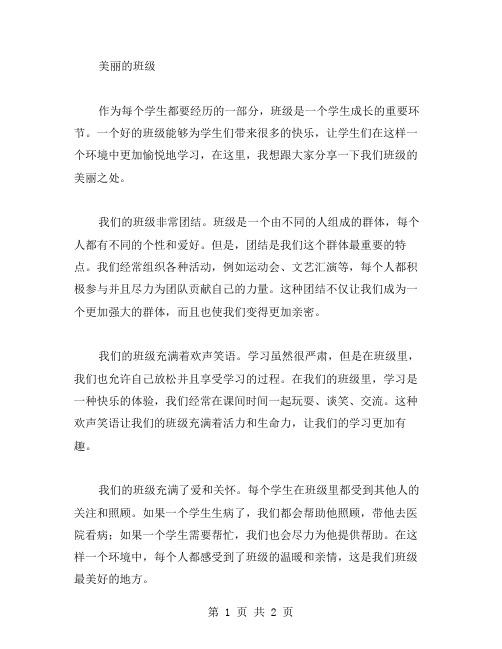 美丽的班级

作为每个学生都要经历的一部分，班级是一个学生成长的重要环节。一个好的班级能够为学生们带来很多的快乐，让学生们在这样一个环境中更加愉悦地学习，在这里，我想跟大家分享一下我们班级的美丽之处。

我们的班级非常团结。班级是一个由不同的人组成的群体，每个人都有不同的个性和爱好。但是，团结是我们这个群体最重要的特点。我们经常组织各种活动，例如运动会、文艺汇演等，每个人都积极参与并且尽力为团队贡献自己的力量。这种团结不仅让我们成为一个更加强大的群体，而且也使我们变得更加亲密。

我们的班级充满着欢声笑语。学习虽然很严肃，但是在班级里，我们也允许自己放松并且享受学习的过程。在我们的班级里，学习是一种快乐的体验，我们经常在课间时间一起玩耍、谈笑、交流。这种欢声笑语让我们的班级充满着活力和生命力，让我们的学习更加有趣。

我们的班级充满了爱和关怀。每个学生在班级里都受到其他人的关注和照顾。如果一个学生生病了，我们都会帮助他照顾，带他去医院看病；如果一个学生需要帮忙，我们也会尽力为他提供帮助。在这样一个环境中，每个人都感受到了班级的温暖和亲情，这是我们班级最美好的地方。

第 1 页 共 2 页